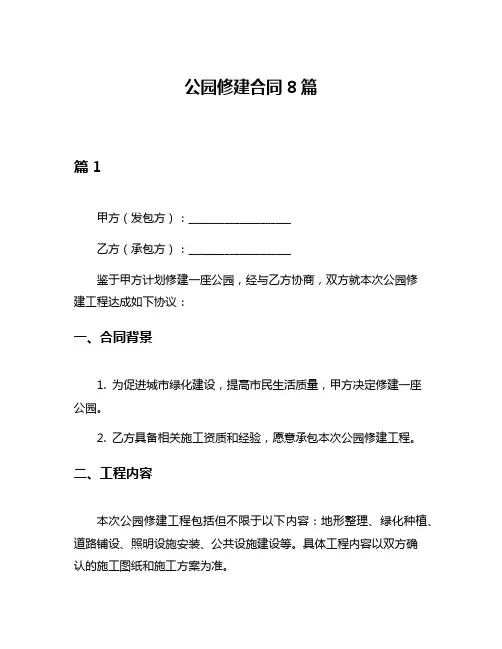 公园修建合同 8 篇

篇 1

甲方（发包方）：__________________

乙方（承包方）：__________________

鉴于甲方计划修建一座公园，经与乙方协商，双方就本次公园修建工程达成如下协议：

一、合同背景

1. 为促进城市绿化建设，提高市民生活质量，甲方决定修建一座公园。

2. 乙方具备相关施工资质和经验，愿意承包本次公园修建工程。

二、工程内容

本次公园修建工程包括但不限于以下内容：地形整理、绿化种植、道路铺设、照明设施安装、公共设施建设等。具体工程内容以双方确认的施工图纸和施工方案为准。